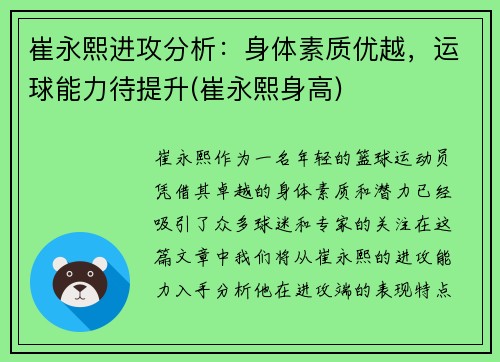 崔永熙进攻分析：身体素质优越，运球能力待提升(崔永熙身高)

崔永熙作为一名年轻的篮球运动员凭借其卓越的身体素质和潜力已经吸引了众多球迷和专家的关注在这篇文章中我们将从崔永熙的进攻能力入手分析他在进攻端的表现特点